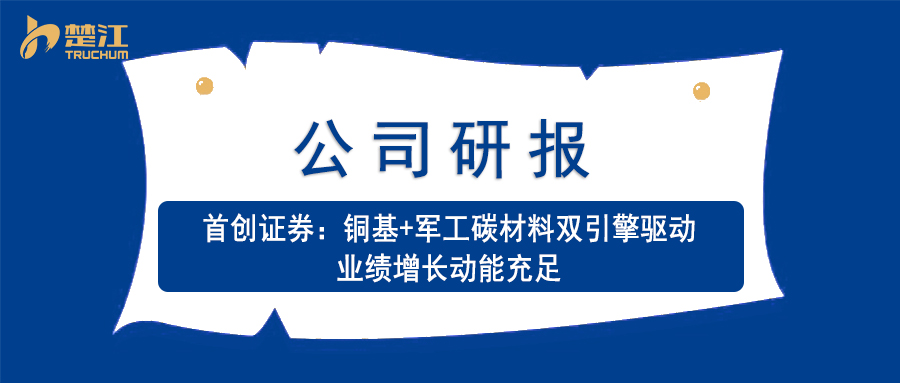 楚江
TRUCHUM

公司研报

首创证券：铜基+军工碳材料双引擎驱动
业绩增长动能充足